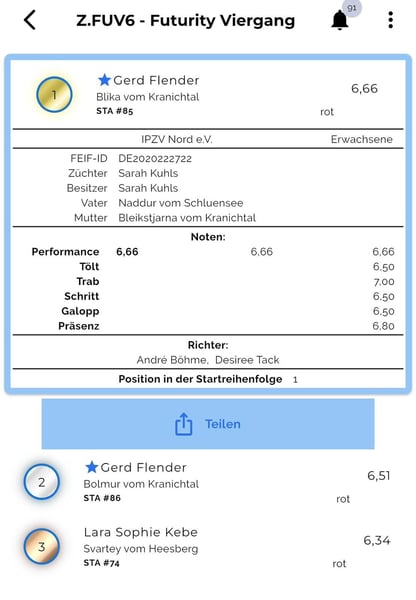 Z.FUV6 - Futurity Viergang

91

1

Gerd Flender
Blika vom Kranichtal
STA #85

6,66

rot

IPZV Nord e.V. Erwachsene

| | |
|---|---|
| FEIF-ID | DE2020222722 |
| Züchter | Sarah Kuhls |
| Besitzer | Sarah Kuhls |
| Vater | Naddur vom Schluensee |
| Mutter | Bleikstjarna vom Kranichtal |

Noten:

| | | | |
|---|---|---|---|
| Performance | 6,66 | 6,66 | 6,66 |
| Tölt | | | 6,50 |
| Trab | | | 7,00 |
| Schritt | | | 6,50 |
| Galopp | | | 6,50 |
| Präsenz | | | 6,80 |

Richter:
André Böhme, Desiree Tack

Position in der Startreihenfolge 1

Teilen

2

Gerd Flender
Bolmur vom Kranichtal
STA #86

6,51

rot

3

Lara Sophie Kebe
Svartey vom Heesberg
STA #74

6,34

rot